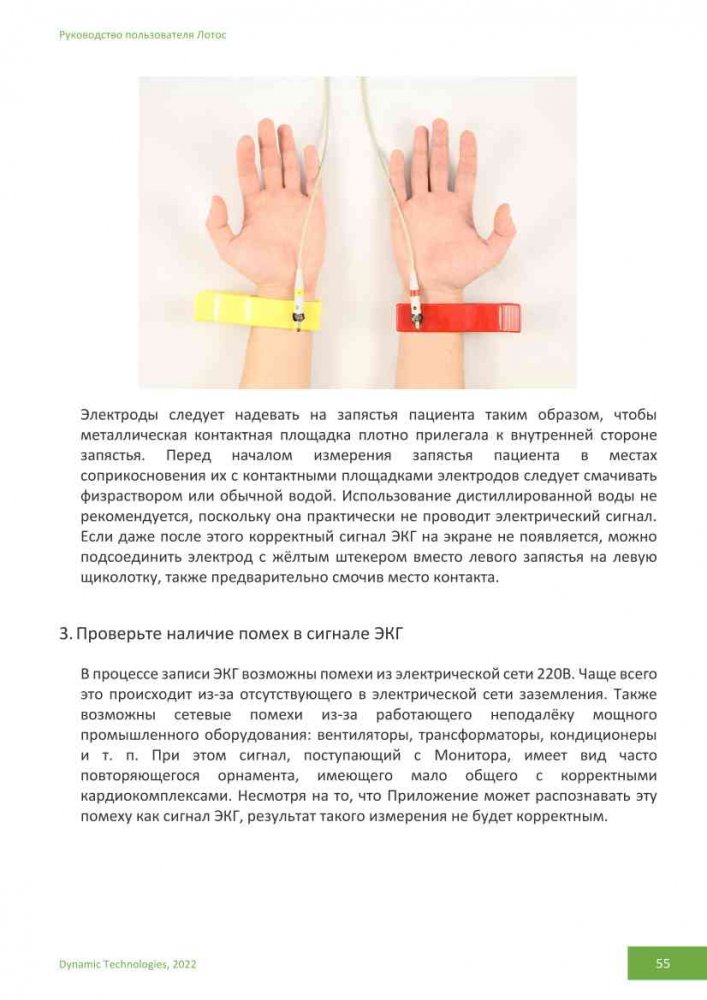 Руководство пользователя Лотос

Электроды следует надевать на запястья пациента таким образом, чтобы металлическая контактная площадка плотно прилегала к внутренней стороне запястья. Перед началом измерения запястья пациента в местах соприкосновения их с контактными площадками электродов следует смачивать физраствором или обычной водой. Использование дистиллированной воды не рекомендуется, поскольку она практически не проводит электрический сигнал. Если даже после этого корректный сигнал ЭКГ на экране не появляется, можно подсоединить электрод с жёлтым штекером вместо левого запястья на левую щиколотку, также предварительно смочив место контакта.

3. Проверьте наличие помех в сигнале ЭКГ

В процессе записи ЭКГ возможны помехи из электрической сети 220В. Чаще всего это происходит из-за отсутствующего в электрической сети заземления. Также возможны сетевые помехи из-за работающего неподалёку мощного промышленного оборудования: вентиляторы, трансформаторы, кондиционеры и т. п. При этом сигнал, поступающий с Монитора, имеет вид часто повторяющегося орнамента, имеющего мало общего с корректными кардиокомплексами. Несмотря на то, что Приложение может распознавать эту помеху как сигнал ЭКГ, результат такого измерения не будет корректным.

Dynamic Technologies, 2022

55